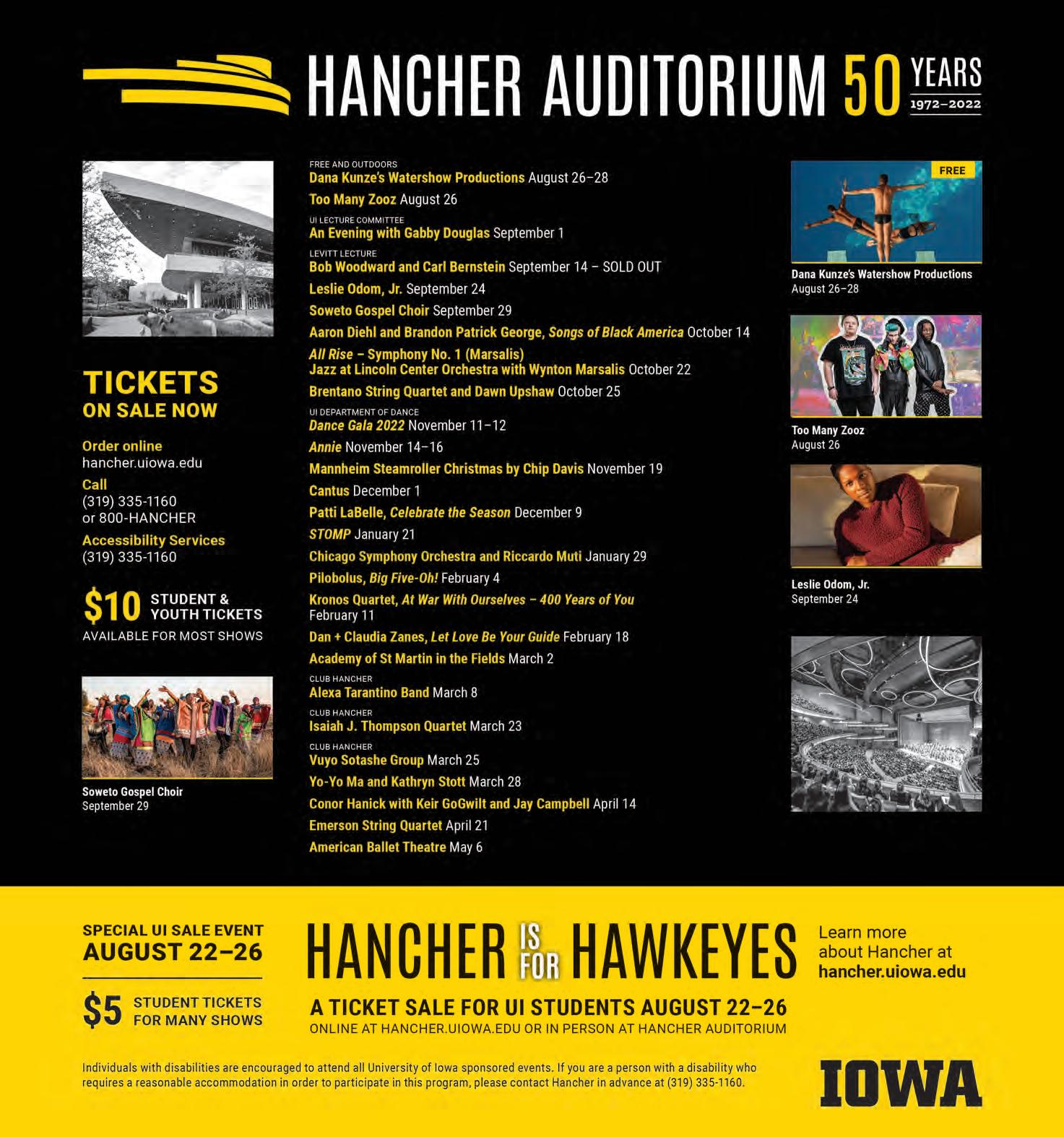 HANCHER AUDITORIUM 50 YEARS 1972–2022

TICKETS ON SALE NOW

Order online
hancher.uiowa.edu

Call
(319) 335-1160
or 800-HANCHER

Accessibility Services
(319) 335-1160

$10 STUDENT & YOUTH TICKETS
AVAILABLE FOR MOST SHOWS

Soweto Gospel Choir
September 29

FREE AND OUTDOORS
Dana Kunze's Watershow Productions August 26–28
Too Many Zooz August 26
UI LECTURE COMMITTEE
An Evening with Gabby Douglas September 1
LEVITT LECTURE
Bob Woodward and Carl Bernstein September 14 – SOLD OUT
Leslie Odom, Jr. September 24
Soweto Gospel Choir September 29
Aaron Diehl and Brandon Patrick George, Songs of Black America October 14
All Rise – Symphony No. 1 (Marsalis)
Jazz at Lincoln Center Orchestra with Wynton Marsalis October 22
Brentano String Quartet and Dawn Upshaw October 25
UI DEPARTMENT OF DANCE
Dance Gala 2022 November 11–12
Annie November 14–16
Mannheim Steamroller Christmas by Chip Davis November 19
Cantus December 1
Patti LaBelle, Celebrate the Season December 9
STOMP January 21
Chicago Symphony Orchestra and Riccardo Muti January 29
Pilobolus, Big Five-Oh! February 4
Kronos Quartet, At War With Ourselves – 400 Years of You February 11
Dan + Claudia Zanes, Let Love Be Your Guide February 18
Academy of St Martin in the Fields March 2
CLUB HANCHER
Alexa Tarantino Band March 8
CLUB HANCHER
Isaiah J. Thompson Quartet March 23
CLUB HANCHER
Vuyo Sotashe Group March 25
Yo-Yo Ma and Kathryn Stott March 28
Conor Hanick with Keir GoGwilt and Jay Campbell April 14
Emerson String Quartet April 21
American Ballet Theatre May 6

FREE
Dana Kunze's Watershow Productions
August 26–28

Too Many Zooz
August 26

Leslie Odom, Jr.
September 24

SPECIAL UI SALE EVENT
AUGUST 22–26

$5 STUDENT TICKETS FOR MANY SHOWS

HANCHER IS FOR HAWKEYES
A TICKET SALE FOR UI STUDENTS AUGUST 22–26
ONLINE AT HANCHER.UIOWA.EDU OR IN PERSON AT HANCHER AUDITORIUM

Learn more about Hancher at hancher.uiowa.edu

Individuals with disabilities are encouraged to attend all University of Iowa sponsored events. If you are a person with a disability who requires a reasonable accommodation in order to participate in this program, please contact Hancher in advance at (319) 335-1160.

IOWA